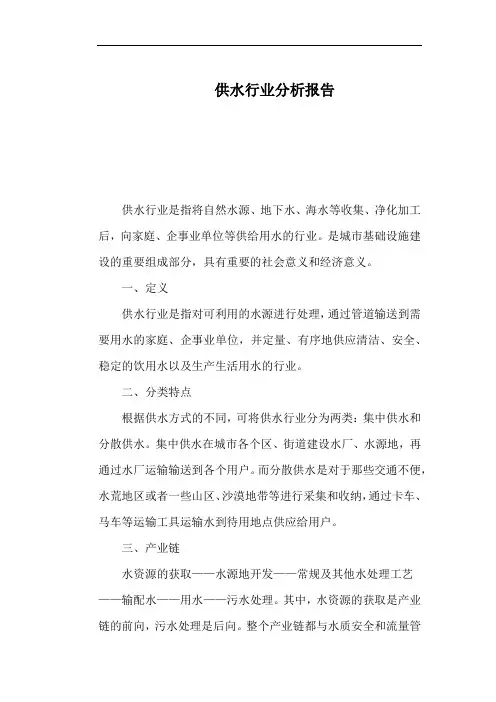 供水行业分析报告

供水行业是指将自然水源、地下水、海水等收集、净化加工后，向家庭、企事业单位等供给用水的行业。是城市基础设施建设的重要组成部分，具有重要的社会意义和经济意义。

一、定义

供水行业是指对可利用的水源进行处理，通过管道输送到需要用水的家庭、企事业单位，并定量、有序地供应清洁、安全、稳定的饮用水以及生产生活用水的行业。

二、分类特点

根据供水方式的不同，可将供水行业分为两类：集中供水和分散供水。集中供水在城市各个区、街道建设水厂、水源地，再通过水厂运输输送到各个用户。而分散供水是对于那些交通不便，水荒地区或者一些山区、沙漠地带等进行采集和收纳，通过卡车、马车等运输工具运输水到待用地点供应给用户。

三、产业链

水资源的获取——水源地开发——常规及其他水处理工艺——输配水——用水——污水处理。其中，水资源的获取是产业链的前向，污水处理是后向。整个产业链都与水质安全和流量管